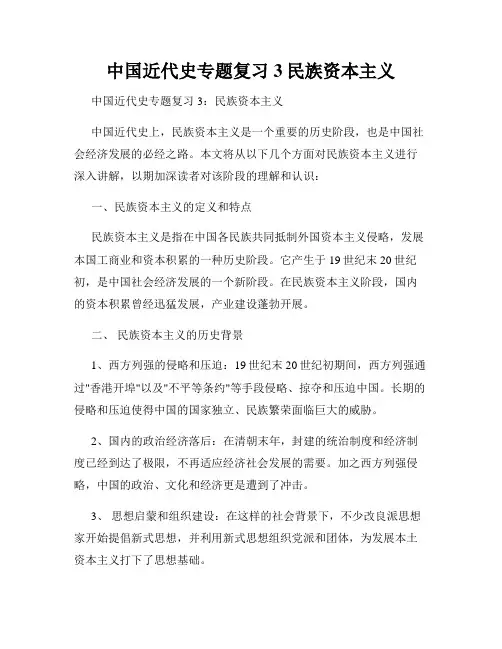 中国近代史专题复习 3 民族资本主义

中国近代史专题复习 3：民族资本主义

中国近代史上，民族资本主义是一个重要的历史阶段，也是中国社会经济发展的必经之路。本文将从以下几个方面对民族资本主义进行深入讲解，以期加深读者对该阶段的理解和认识：

一、民族资本主义的定义和特点

民族资本主义是指在中国各民族共同抵制外国资本主义侵略，发展本国工商业和资本积累的一种历史阶段。它产生于 19 世纪末 20 世纪初，是中国社会经济发展的一个新阶段。在民族资本主义阶段，国内的资本积累曾经迅猛发展，产业建设蓬勃开展。

二、 民族资本主义的历史背景

1、西方列强的侵略和压迫：19 世纪末 20 世纪初期间，西方列强通过"香港开埠"以及"不平等条约"等手段侵略、掠夺和压迫中国。长期的侵略和压迫使得中国的国家独立、民族繁荣面临巨大的威胁。

2、国内的政治经济落后：在清朝末年，封建的统治制度和经济制度已经到达了极限，不再适应经济社会发展的需要。加之西方列强侵略，中国的政治、文化和经济更是遭到了冲击。

3、 思想启蒙和组织建设：在这样的社会背景下，不少改良派思想家开始提倡新式思想，并利用新式思想组织党派和团体，为发展本土资本主义打下了思想基础。